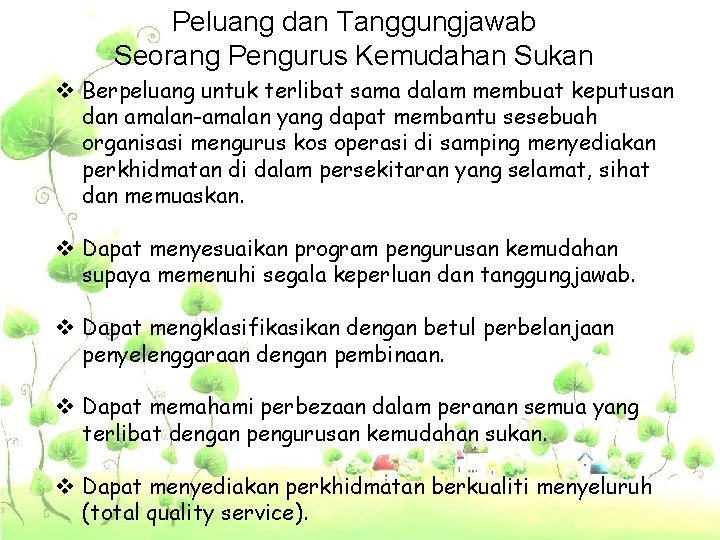 Peluang dan Tanggungjawab
Seorang Pengurus Kemudahan Sukan

❖ Berpeluang untuk terlibat sama dalam membuat keputusan dan amalan-amalan yang dapat membantu sesebuah organisasi mengurus kos operasi di samping menyediakan perkhidmatan di dalam persekitaran yang selamat, sihat dan memuaskan.

❖ Dapat menyesuaikan program pengurusan kemudahan supaya memenuhi segala keperluan dan tanggungjawab.

❖ Dapat mengklasifikasikan dengan betul perbelanjaan penyelenggaraan dengan pembinaan.

❖ Dapat memahami perbezaan dalam peranan semua yang terlibat dengan pengurusan kemudahan sukan.

❖ Dapat menyediakan perkhidmatan berkualiti menyeluruh (total quality service).